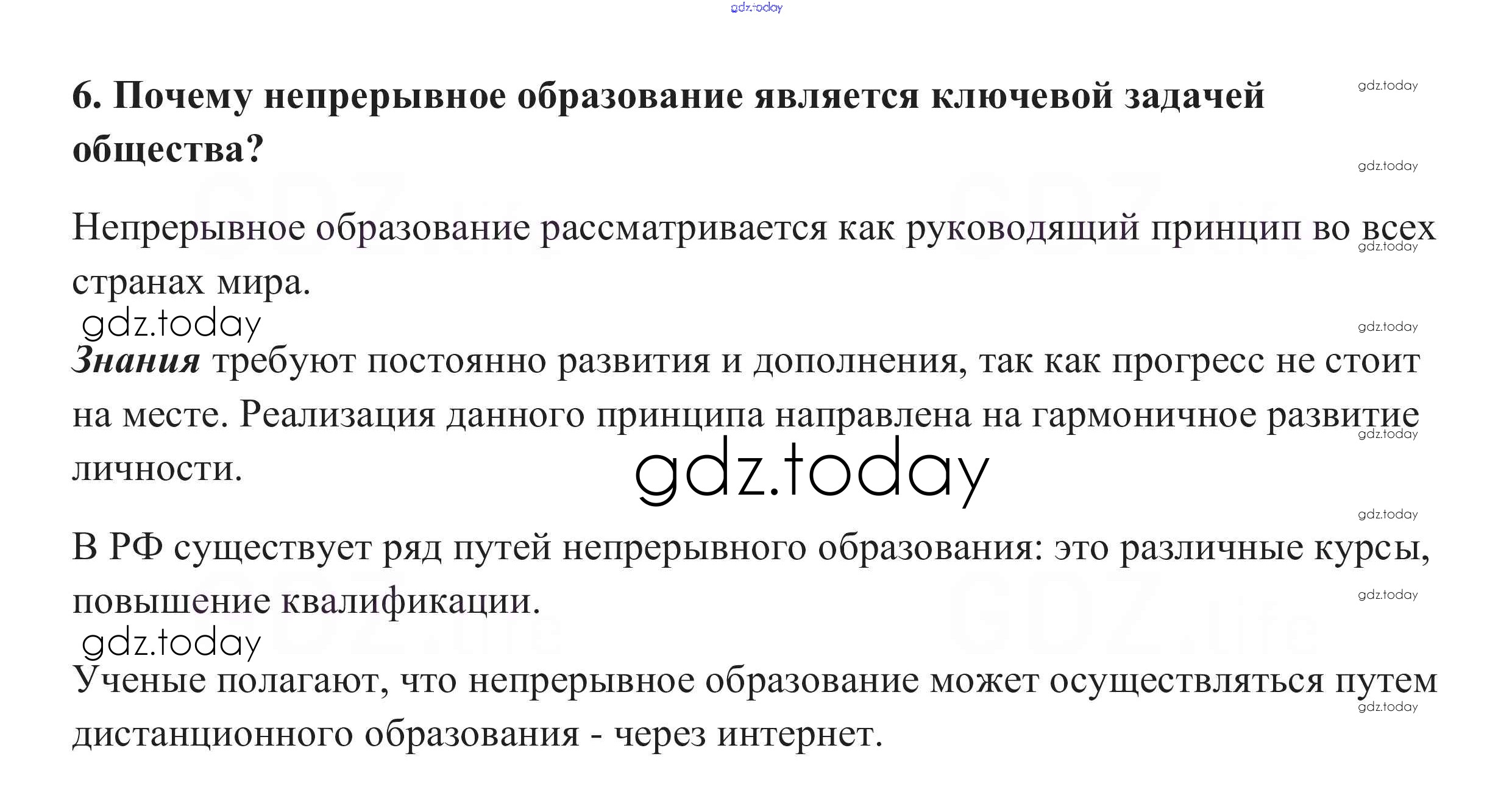 6. Почему непрерывное образование является ключевой задачей общества?

Непрерывное образование рассматривается как руководящий принцип во всех странах мира.

Знания требуют постоянно развития и дополнения, так как прогресс не стоит на месте. Реализация данного принципа направлена на гармоничное развитие личности.

В РФ существует ряд путей непрерывного образования: это различные курсы, повышение квалификации.

Ученые полагают, что непрерывное образование может осуществляться путем дистанционного образования - через интернет.

gdz.today

GDZ.life